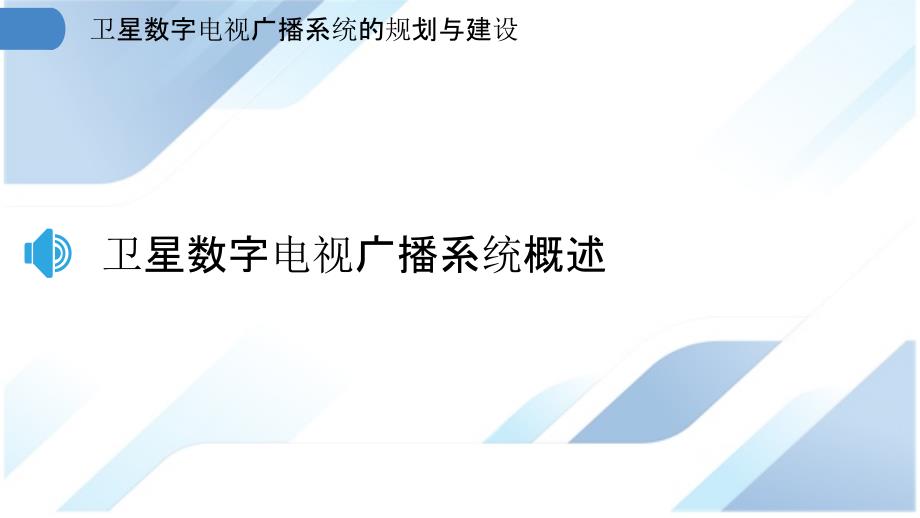 卫星数字电视广播系统的规划与建设

卫星数字电视广播系统概述